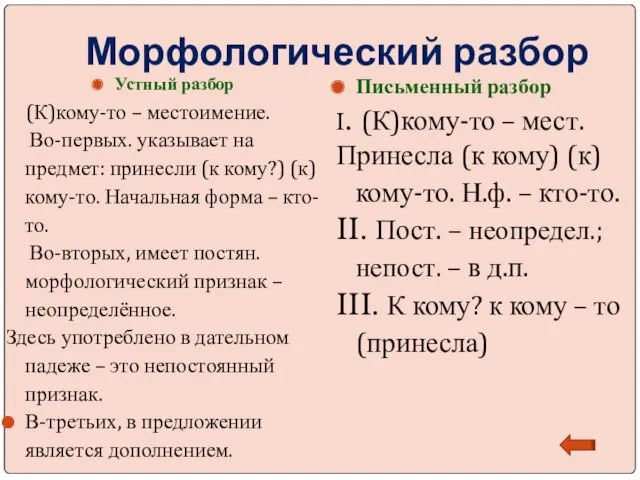 Морфологический разбор

Устный разбор

(К)кому-то – местоимение.

Во-первых. указывает на предмет: принесли (к кому?) (к) кому-то. Начальная форма – кто-то.

Во-вторых, имеет постян. морфологический признак – неопределённое.

Здесь употреблено в дательном падеже – это непостоянный признак.

В-третьих, в предложении является дополнением.

Письменный разбор

I. (К)кому-то – мест. Принесла (к кому) (к) кому-то. Н.ф. – кто-то.

II. Пост. – неопредел.; непост. – в д.п.

III. К кому? к кому – то (принесла)